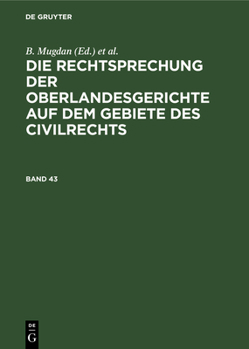 DE GRUYTER

B. Mugdan (Ed.) et al.

DIE RECHTSPRECHUNG DER OBERLANDESGERICHTE AUF DEM GEBIETE DES CIVILRECHTS

BAND 43

DE
G